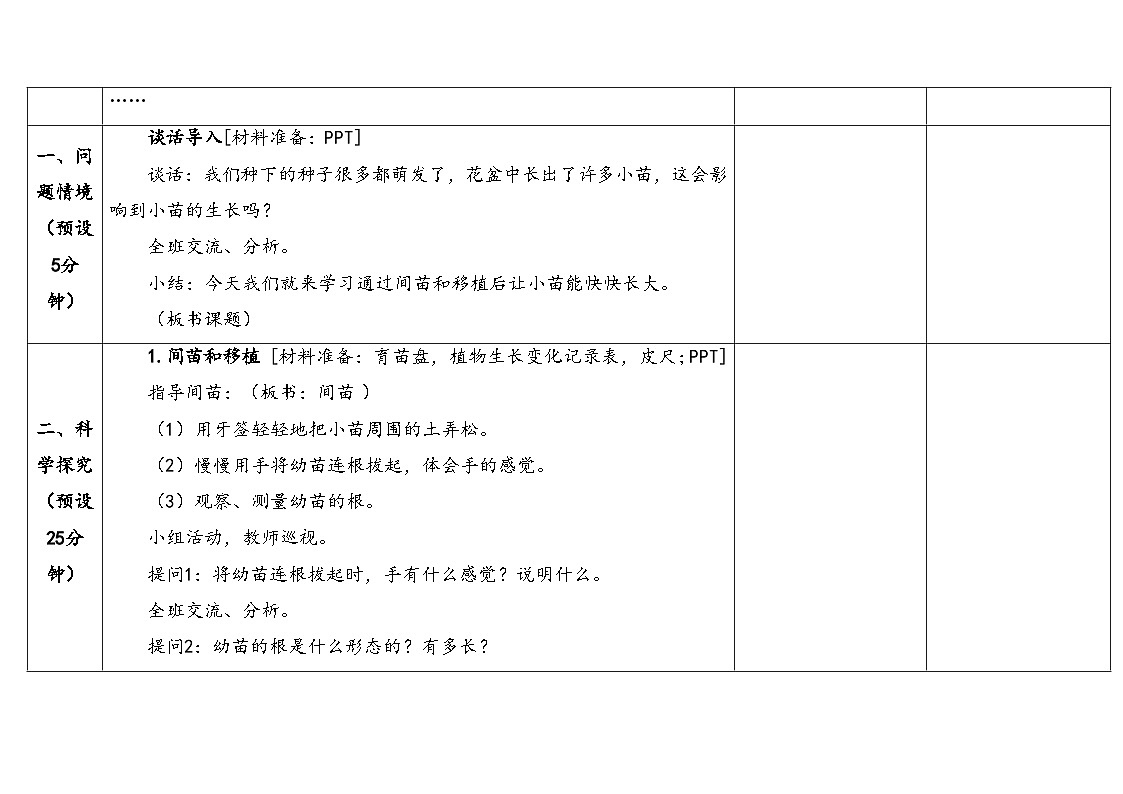 |  | …… |  |  |
|---|---|---|---|
| 一、问题情境（预设5分钟） | 谈话导入[材料准备：PPT]<br>谈话：我们种下的种子很多都萌发了，花盆中长出了许多小苗，这会影响到小苗的生长吗？<br>全班交流、分析。<br>小结：今天我们就来学习通过间苗和移植后让小苗能快快长大。<br>（板书课题） |  |  |
| 二、科学探究（预设25分钟） | 1.间苗和移植 [材料准备：育苗盘，植物生长变化记录表，皮尺;PPT]<br>指导间苗：（板书：间苗 ）<br>（1）用牙签轻轻地把小苗周围的土弄松。<br>（2）慢慢用手将幼苗连根拔起，体会手的感觉。<br>（3）观察、测量幼苗的根。<br>小组活动，教师巡视。<br>提问1：将幼苗连根拔起时，手有什么感觉？说明什么。<br>全班交流、分析。<br>提问2：幼苗的根是什么形态的？有多长？ |  |  |